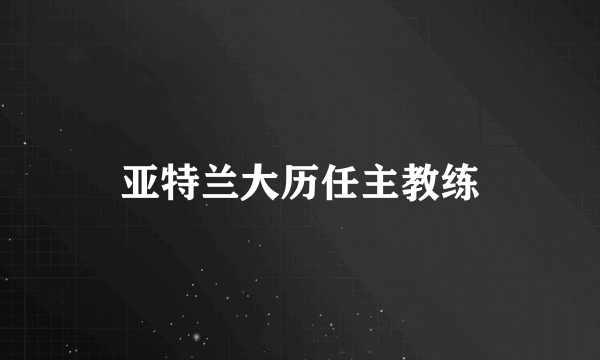 亚特兰大历任主教练